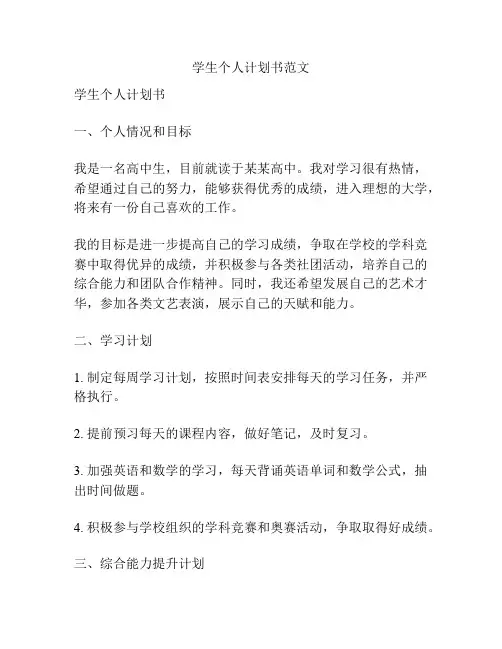 学生个人计划书范文

学生个人计划书

一、个人情况和目标

我是一名高中生，目前就读于某某高中。我对学习很有热情，希望通过自己的努力，能够获得优秀的成绩，进入理想的大学，将来有一份自己喜欢的工作。

我的目标是进一步提高自己的学习成绩，争取在学校的学科竞赛中取得优异的成绩，并积极参与各类社团活动，培养自己的综合能力和团队合作精神。同时，我还希望发展自己的艺术才华，参加各类文艺表演，展示自己的天赋和能力。

二、学习计划

1. 制定每周学习计划，按照时间表安排每天的学习任务，并严格执行。

2. 提前预习每天的课程内容，做好笔记，及时复习。

3. 加强英语和数学的学习，每天背诵英语单词和数学公式，抽出时间做题。

4. 积极参与学校组织的学科竞赛和奥赛活动，争取取得好成绩。

三、综合能力提升计划